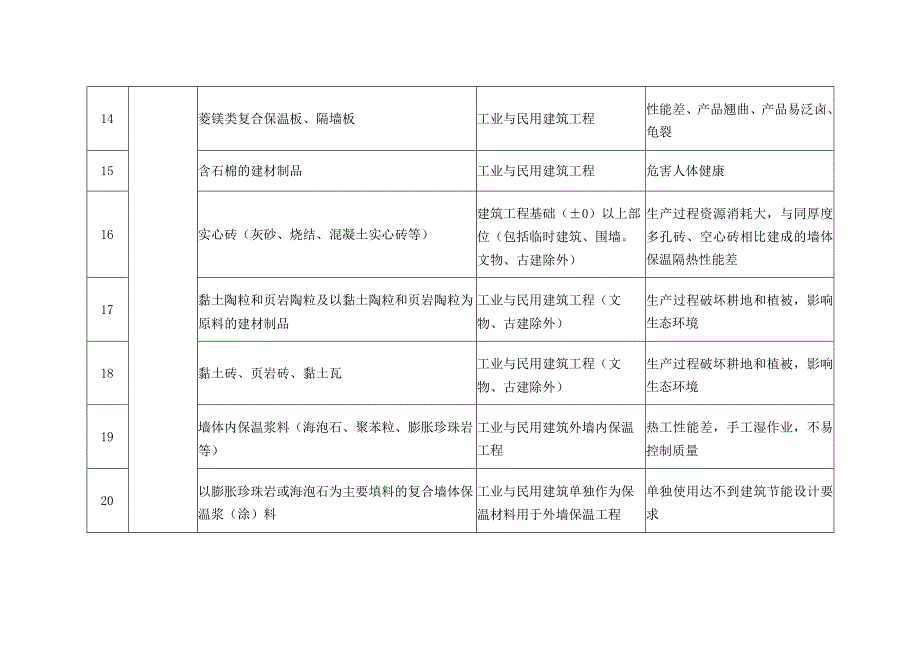 | 14 | | 菱镁类复合保温板、隔墙板 | 工业与民用建筑工程 | 性能差、产品翘曲、产品易泛卤、龟裂 |
|---|---|---|---|---|
| 15 | | 含石棉的建材制品 | 工业与民用建筑工程 | 危害人体健康 |
| 16 | | 实心砖（灰砂、烧结、混凝土实心砖等） | 建筑工程基础（±0）以上部位（包括临时建筑、围墙。文物、古建除外） | 生产过程资源消耗大，与同厚度多孔砖、空心砖相比建成的墙体保温隔热性能差 |
| 17 | | 黏土陶粒和页岩陶粒及以黏土陶粒和页岩陶粒为原料的建材制品 | 工业与民用建筑工程（文物、古建除外） | 生产过程破坏耕地和植被，影响生态环境 |
| 18 | | 黏土砖、页岩砖、黏土瓦 | 工业与民用建筑工程（文物、古建除外） | 生产过程破坏耕地和植被，影响生态环境 |
| 19 | | 墙体内保温浆料（海泡石、聚苯粒、膨胀珍珠岩等） | 工业与民用建筑外墙内保温工程 | 热工性能差，手工湿作业，不易控制质量 |
| 20 | | 以膨胀珍珠岩或海泡石为主要填料的复合墙体保温浆（涂）料 | 工业与民用建筑单独作为保温材料用于外墙保温工程 | 单独使用达不到建筑节能设计要求 |